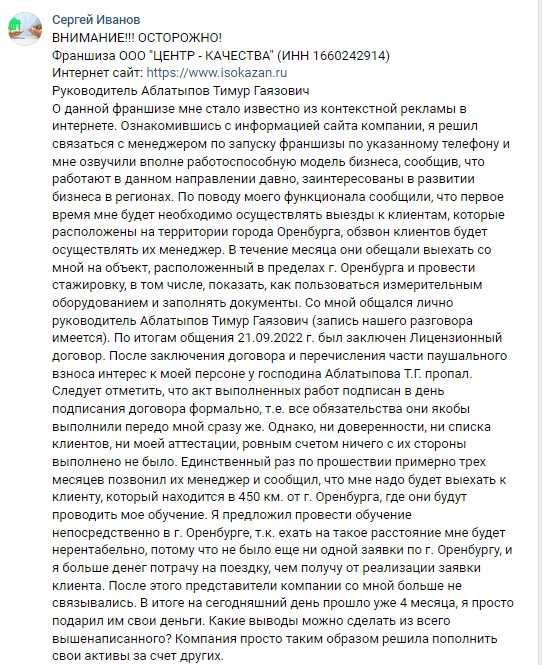 Сергей Иванов
ВНИМАНИЕ!!! ОСТОРОЖНО!
Франшиза ООО "ЦЕНТР - КАЧЕСТВА" (ИНН 1660242914)
Интернет сайт: https://www.isokazan.ru
Руководитель Аблатыпов Тимур Гаязович
О данной франшизе мне стало известно из контекстной рекламы в интернете. Ознакомившись с информацией сайта компании, я решил связаться с менеджером по запуску франшизы по указанному телефону и мне озвучили вполне работоспособную модель бизнеса, сообщив, что работают в данном направлении давно, заинтересованы в развитии бизнеса в регионах. По поводу моего функционала сообщили, что первое время мне будет необходимо осуществлять выезды к клиентам, которые расположены на территории города Оренбурга, обзвон клиентов будет осуществлять их менеджер. В течение месяца они обещали выехать со мной на объект, расположенный в пределах г. Оренбурга и провести стажировку, в том числе, показать, как пользоваться измерительным оборудованием и заполнять документы. Со мной общался лично руководитель Аблатыпов Тимур Гаязович (запись нашего разговора имеется). По итогам общения 21.09.2022 г. был заключен Лицензионный договор. После заключения договора и перечисления части паушального взноса интерес к моей персоне у господина Аблатыпова Т.Г. пропал. Следует отметить, что акт выполненных работ подписан в день подписания договора формально, т.е. все обязательства они якобы выполнили передо мной сразу же. Однако, ни доверенности, ни списка клиентов, ни моей аттестации, ровным счетом ничего с их стороны выполнено не было. Единственный раз по прошествии примерно трех месяцев позвонил их менеджер и сообщил, что мне надо будет выехать к клиенту, который находится в 450 км. от г. Оренбурга, где они будут проводить мое обучение. Я предложил провести обучение непосредственно в г. Оренбурге, т.к. ехать на такое расстояние мне будет нерентабельно, потому что не было еще ни одной заявки по г. Оренбургу, и я больше денег потрачу на поездку, чем получу от реализации заявки клиента. После этого представители компании со мной больше не связывались. В итоге на сегодняшний день прошло уже 4 месяца, я просто подарил им свои деньги. Какие выводы можно сделать из всего вышенаписанного? Компания просто таким образом решила пополнить свои активы за счет других.